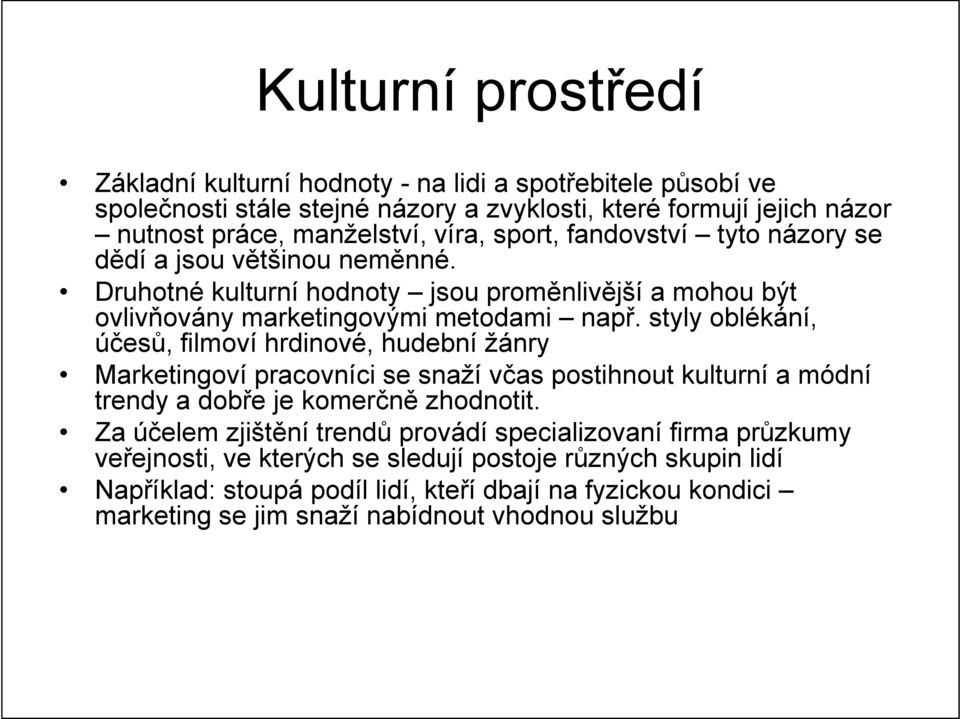 Kulturní prostředí

• Základní kulturní hodnoty - na lidi a spotřebitele působí ve společnosti stále stejné názory a zvyklosti, které formují jejich názor – nutnost práce, manželství, víra, sport, fandovství – tyto názory se dědí a jsou většinou neměnné.
• Druhotné kulturní hodnoty – jsou proměnlivější a mohou být ovlivňovány marketingovými metodami – např. styly oblékání, účesů, filmoví hrdinové, hudební žánry
• Marketingoví pracovníci se snaží včas postihnout kulturní a módní trendy a dobře je komerčně zhodnotit.
• Za účelem zjištění trendů provádí specializovaní firma průzkumy veřejnosti, ve kterých se sledují postoje různých skupin lidí
• Například: stoupá podíl lidí, kteří dbají na fyzickou kondici – marketing se jim snaží nabídnout vhodnou službu